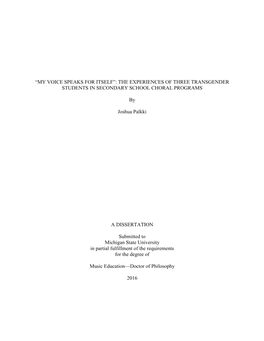 "MY VOICE SPEAKS FOR ITSELF": THE EXPERIENCES OF THREE TRANSGENDER STUDENTS IN SECONDARY SCHOOL CHORAL PROGRAMS

By

Joshua Palkki

A DISSERTATION

Submitted to
Michigan State University
in partial fulfillment of the requirements
for the degree of

Music Education—Doctor of Philosophy

2016